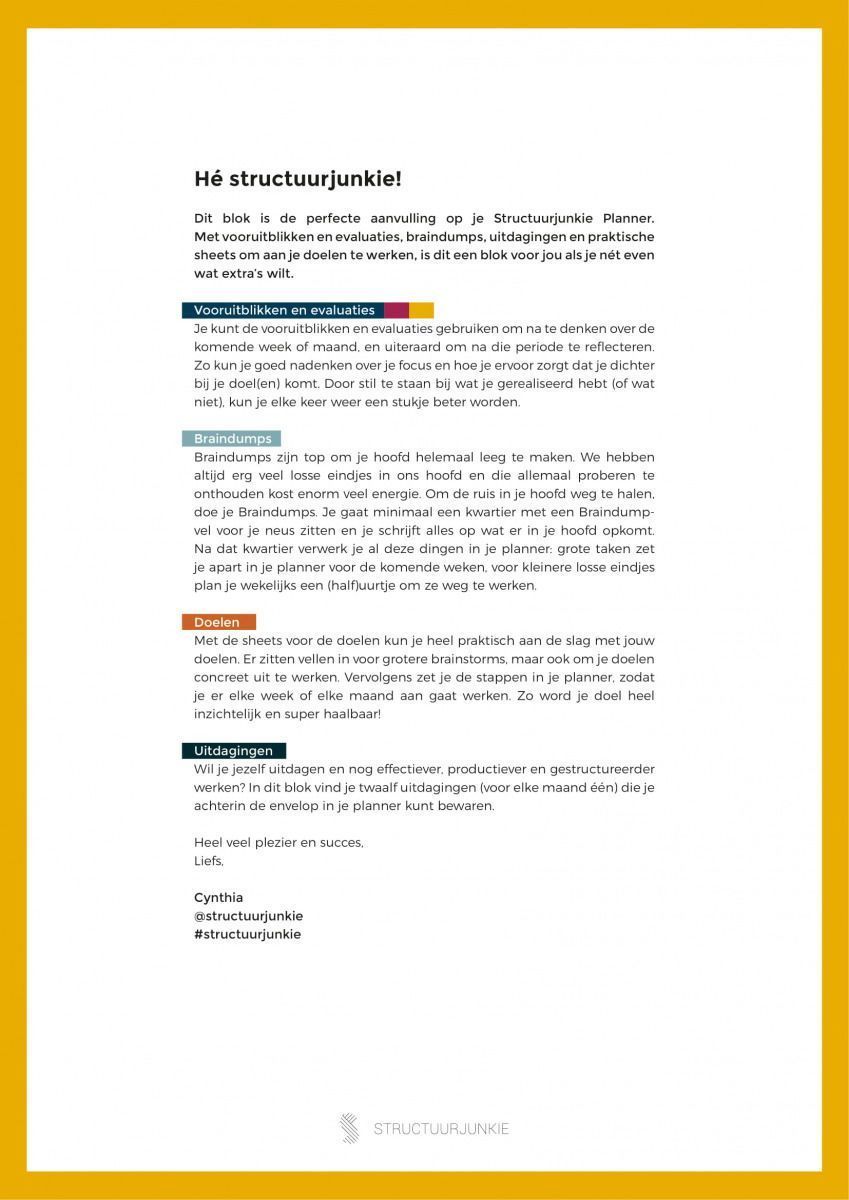 Hé structuurjunkie!

Dit blok is de perfecte aanvulling op je Structuurjunkie Planner. Met vooruitblikken en evaluaties, braindumps, uitdagingen en praktische sheets om aan je doelen te werken, is dit een blok voor jou als je nét even wat extra's wilt.

Vooruitblikken en evaluaties
Je kunt de vooruitblikken en evaluaties gebruiken om na te denken over de komende week of maand, en uiteraard om na die periode te reflecteren. Zo kun je goed nadenken over je focus en hoe je ervoor zorgt dat je dichter bij je doel(en) komt. Door stil te staan bij wat je gerealiseerd hebt (of wat niet), kun je elke keer weer een stukje beter worden.

Braindumps
Braindumps zijn top om je hoofd helemaal leeg te maken. We hebben altijd erg veel losse eindjes in ons hoofd en die allemaal proberen te onthouden kost enorm veel energie. Om de ruis in je hoofd weg te halen, doe je Braindumps. Je gaat minimaal een kwartier met een Braindumpvel voor je neus zitten en je schrijft alles op wat er in je hoofd opkomt. Na dat kwartier verwerk je al deze dingen in je planner: grote taken zet je apart in je planner voor de komende weken, voor kleinere losse eindjes plan je wekelijks een (half)uurtje om ze weg te werken.

Doelen
Met de sheets voor de doelen kun je heel praktisch aan de slag met jouw doelen. Er zitten vellen in voor grotere brainstorms, maar ook om je doelen concreet uit te werken. Vervolgens zet je de stappen in je planner, zodat je er elke week of elke maand aan gaat werken. Zo word je doel heel inzichtelijk en super haalbaar!

Uitdagingen
Wil je jezelf uitdagen en nog effectiever, productiever en gestructureerder werken? In dit blok vind je twaalf uitdagingen (voor elke maand één) die je achterin de envelop in je planner kunt bewaren.

Heel veel plezier en succes,
Liefs,

Cynthia
@structuurjunkie
#structuurjunkie

STRUCTUURJUNKIE